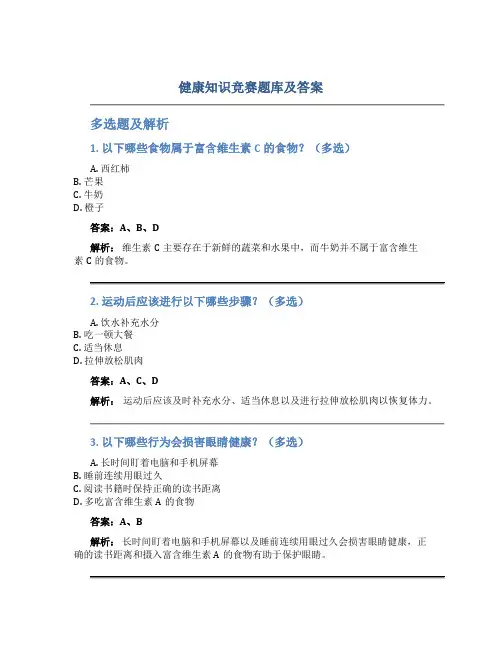 健康知识竞赛题库及答案

多选题及解析

1. 以下哪些食物属于富含维生素 C 的食物？（多选）

A. 西红柿
B. 芒果
C. 牛奶
D. 橙子

答案：A、B、D

解析： 维生素 C 主要存在于新鲜的蔬菜和水果中，而牛奶并不属于富含维生素 C 的食物。

2. 运动后应该进行以下哪些步骤？（多选）

A. 饮水补充水分
B. 吃一顿大餐
C. 适当休息
D. 拉伸放松肌肉

答案：A、C、D

解析： 运动后应该及时补充水分、适当休息以及进行拉伸放松肌肉以恢复体力。

3. 以下哪些行为会损害眼睛健康？（多选）

A. 长时间盯着电脑和手机屏幕
B. 睡前连续用眼过久
C. 阅读书籍时保持正确的读书距离
D. 多吃富含维生素 A 的食物

答案：A、B

解析： 长时间盯着电脑和手机屏幕以及睡前连续用眼过久会损害眼睛健康，正确的读书距离和摄入富含维生素 A 的食物有助于保护眼睛。